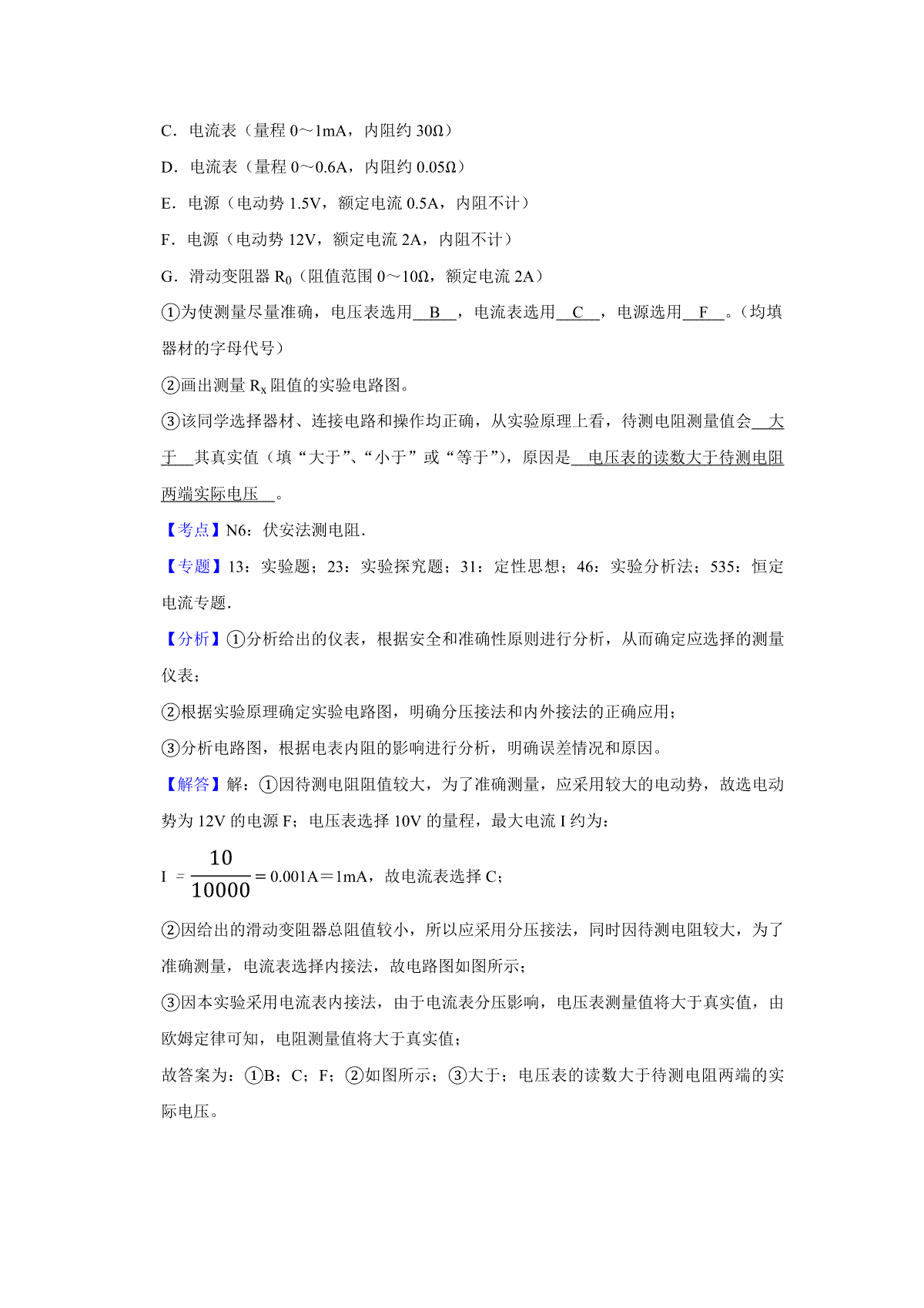 C．电流表（量程 0～1mA，内阻约 30Ω）

D．电流表（量程 0～0.6A，内阻约 0.05Ω）

E．电源（电动势 1.5V，额定电流 0.5A，内阻不计）

F．电源（电动势 12V，额定电流 2A，内阻不计）

G．滑动变阻器 $R_0$（阻值范围 0～10Ω，额定电流 2A）

①为使测量尽量准确，电压表选用 B ，电流表选用 C ，电源选用 F 。（均填器材的字母代号）

②画出测量 $R_x$ 阻值的实验电路图。

③该同学选择器材、连接电路和操作均正确，从实验原理上看，待测电阻测量值会 大于 其真实值（填“大于”、“小于”或“等于”），原因是 电压表的读数大于待测电阻两端实际电压 。

【考点】N6：伏安法测电阻．

【专题】13：实验题；23：实验探究题；31：定性思想；46：实验分析法；535：恒定电流专题．

【分析】①分析给出的仪表，根据安全和准确性原则进行分析，从而确定应选择的测量仪表；

②根据实验原理确定实验电路图，明确分压接法和内外接法的正确应用；

③分析电路图，根据电表内阻的影响进行分析，明确误差情况和原因。

【解答】解：①因待测电阻阻值较大，为了准确测量，应采用较大的电动势，故选电动势为 12V 的电源 F；电压表选择 10V 的量程，最大电流 I 约为：

$I=\frac{10}{10000}=0.001A=1mA$，故电流表选择 C；

②因给出的滑动变阻器总阻值较小，所以应采用分压接法，同时因待测电阻较大，为了准确测量，电流表选择内接法，故电路图如图所示；

③因本实验采用电流表内接法，由于电流表分压影响，电压表测量值将大于真实值，由欧姆定律可知，电阻测量值将大于真实值；

故答案为：①B；C；F；②如图所示；③大于；电压表的读数大于待测电阻两端的实际电压。